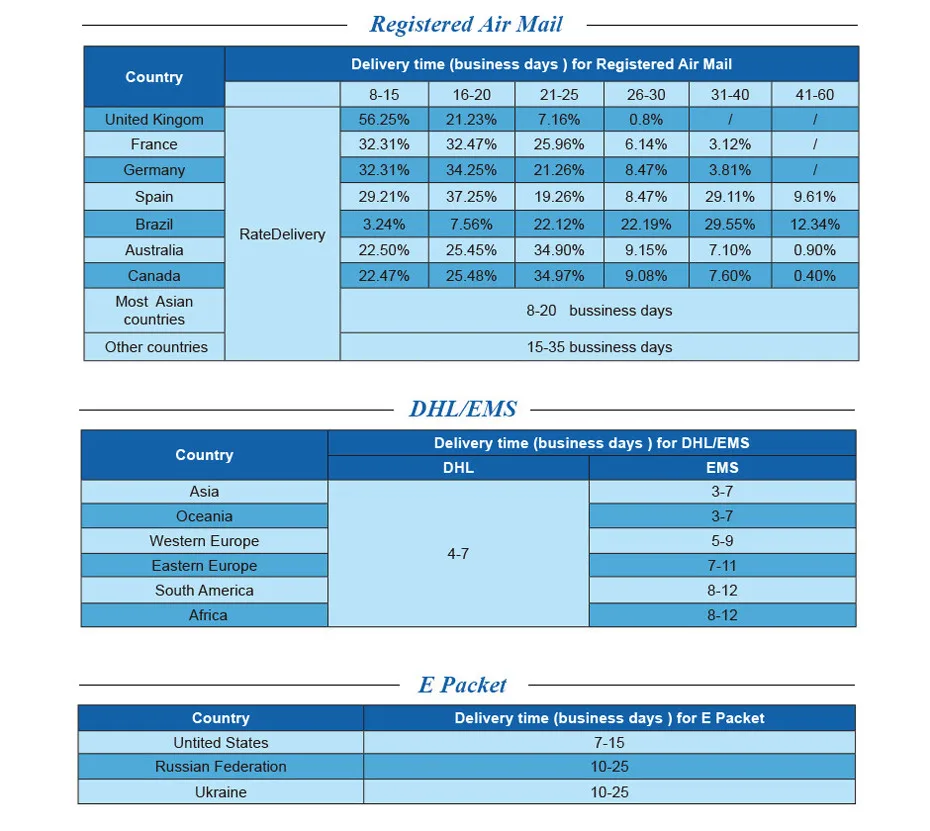 Registered Air Mail

| Country | Delivery time (business days ) for Registered Air Mail | | | | | | |
|---|---|---|---|---|---|---|---|
| | | 8-15 | 16-20 | 21-25 | 26-30 | 31-40 | 41-60 |
| United Kingom | RateDelivery | 56.25% | 21.23% | 7.16% | 0.8% | / | / |
| France | | 32.31% | 32.47% | 25.96% | 6.14% | 3.12% | / |
| Germany | | 32.31% | 34.25% | 21.26% | 8.47% | 3.81% | / |
| Spain | | 29.21% | 37.25% | 19.26% | 8.47% | 29.11% | 9.61% |
| Brazil | | 3.24% | 7.56% | 22.12% | 22.19% | 29.55% | 12.34% |
| Australia | | 22.50% | 25.45% | 34.90% | 9.15% | 7.10% | 0.90% |
| Canada | | 22.47% | 25.48% | 34.97% | 9.08% | 7.60% | 0.40% |
| Most Asian countries | | 8-20 bussiness days | | | | | |
| Other countries | | 15-35 bussiness days | | | | | |

DHL/EMS

| Country | Delivery time (business days ) for DHL/EMS | |
|---|---|---|
| | DHL | EMS |
| Asia | 4-7 | 3-7 |
| Oceania | | 3-7 |
| Western Europe | | 5-9 |
| Eastern Europe | | 7-11 |
| South America | | 8-12 |
| Africa | | 8-12 |

E Packet

| Country | Delivery time (business days ) for E Packet |
|---|---|
| Untited States | 7-15 |
| Russian Federation | 10-25 |
| Ukraine | 10-25 |